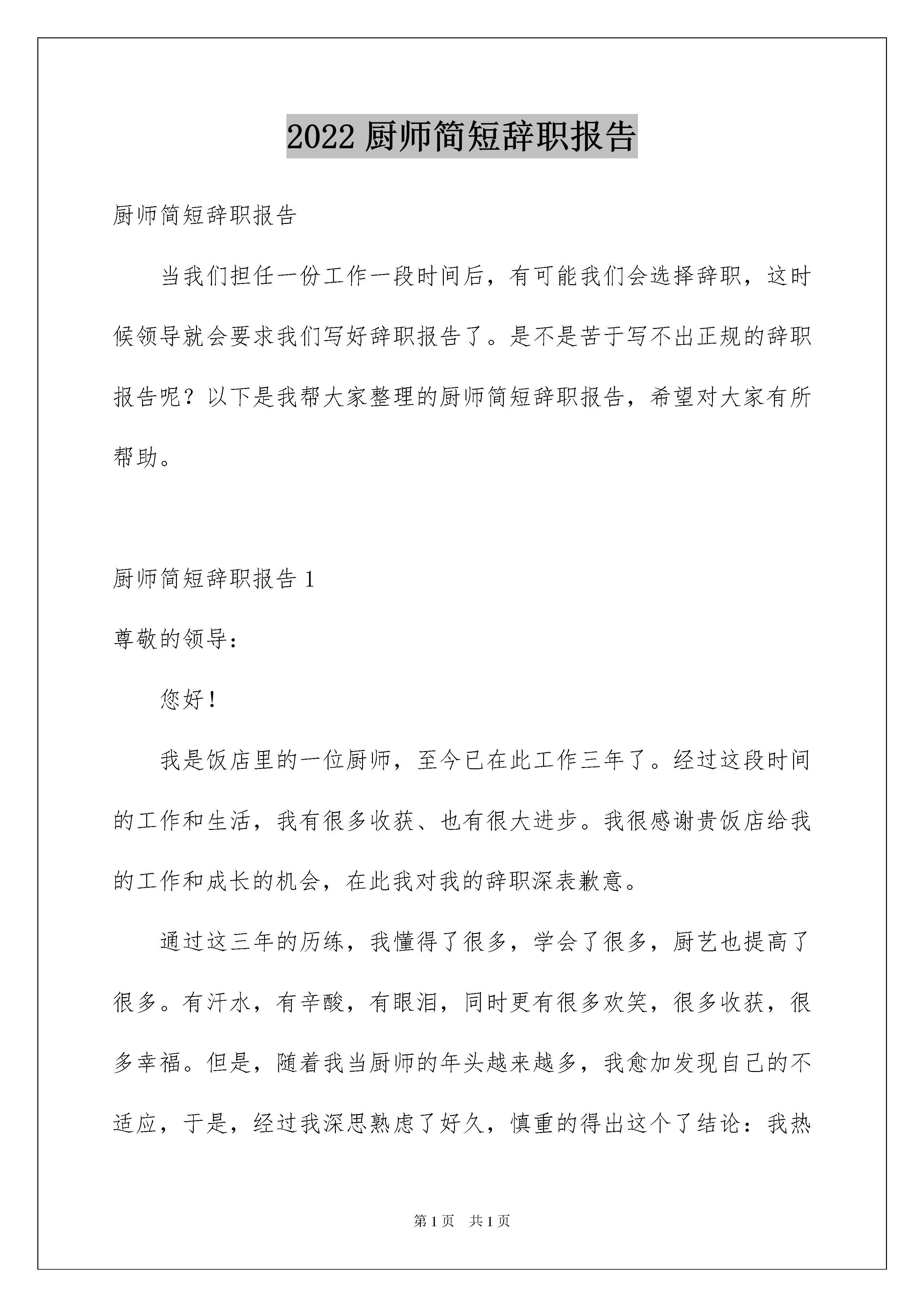 2022 厨师简短辞职报告

厨师简短辞职报告

当我们担任一份工作一段时间后，有可能我们会选择辞职，这时候领导就会要求我们写好辞职报告了。是不是苦于写不出正规的辞职报告呢？以下是我帮大家整理的厨师简短辞职报告，希望对大家有所帮助。

厨师简短辞职报告 1

尊敬的领导：

您好！

我是饭店里的一位厨师，至今已在此工作三年了。经过这段时间的工作和生活，我有很多收获、也有很大进步。我很感谢贵饭店给我的工作和成长的机会，在此我对我的辞职深表歉意。

通过这三年的历练，我懂得了很多，学会了很多，厨艺也提高了很多。有汗水，有辛酸，有眼泪，同时更有很多欢笑，很多收获，很多幸福。但是，随着我当厨师的年头越来越多，我愈加发现自己的不适应，于是，经过我深思熟虑了好久，慎重的得出这个了结论：我热

第 1 页 共 1 页